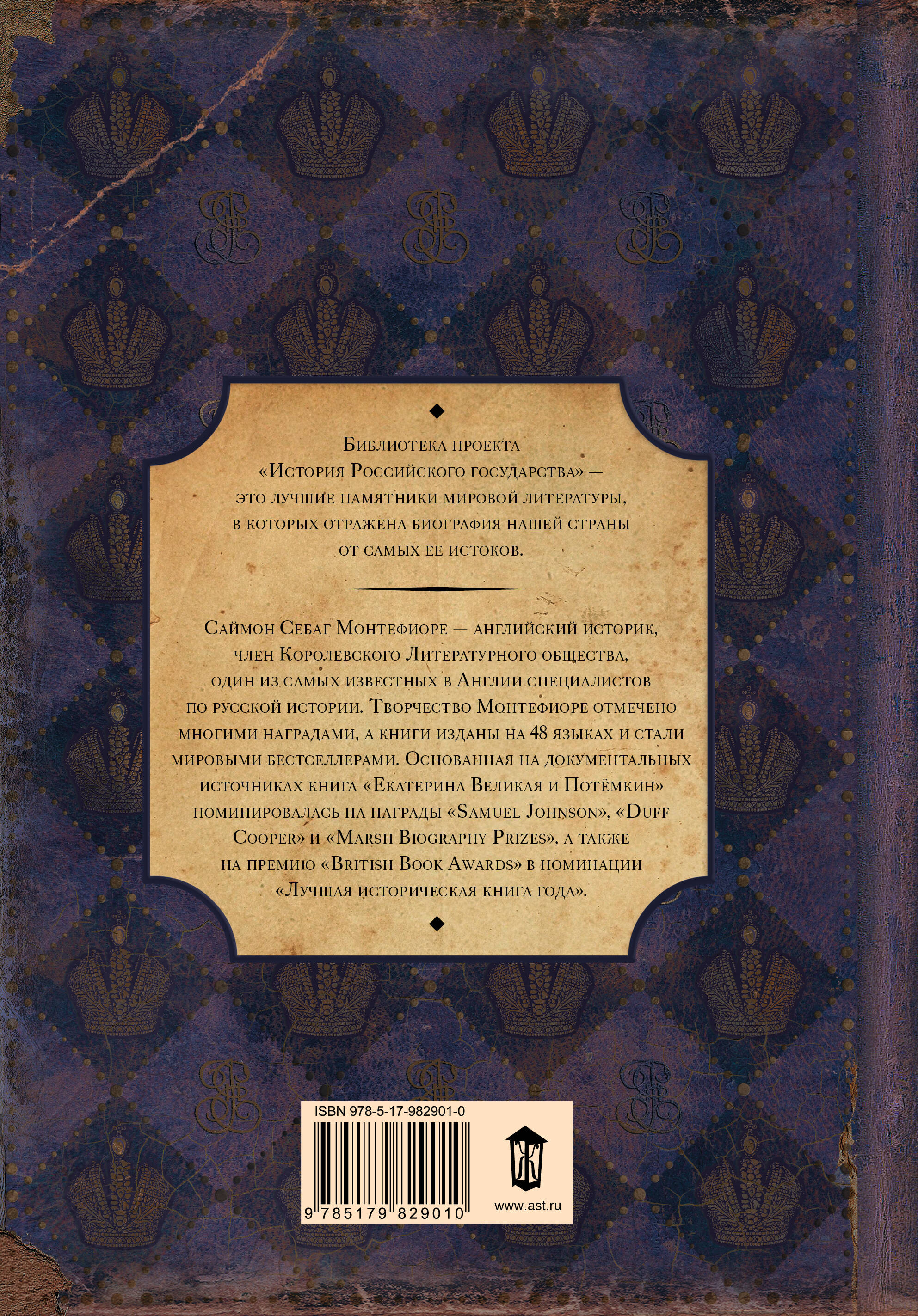 Библиотека проекта «История Российского государства» — это лучшие памятники мировой литературы, в которых отражена биография нашей страны от самых ее истоков.

Саймон Себаг Монтефиоре — английский историк, член Королевского Литературного общества, один из самых известных в Англии специалистов по русской истории. Творчество Монтефиоре отмечено многими наградами, а книги изданы на 48 языках и стали мировыми бестселлерами. Основанная на документальных источниках книга «Екатерина Великая и Потёмкин» номинировалась на награды «Samuel Johnson», «Duff Cooper» и «Marsh Biography Prizes», а также на премию «British Book Awards» в номинации «Лучшая историческая книга года».

ISBN 978-5-17-982901-0

9 785179 829010

www.ast.ru